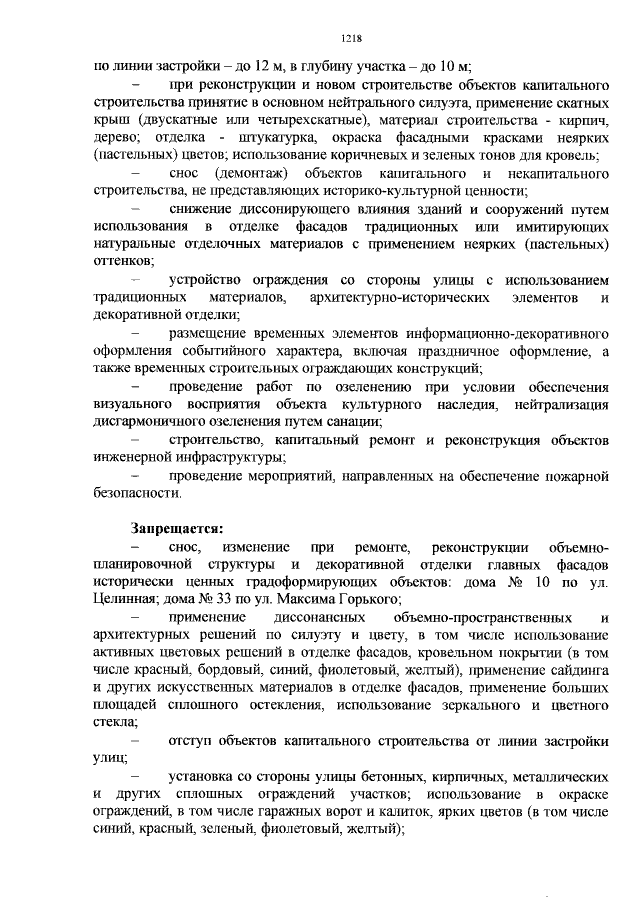 1218

по линии застройки – до 12 м, в глубину участка – до 10 м;

– при реконструкции и новом строительстве объектов капитального строительства принятие в основном нейтрального силуэта, применение скатных крыш (двускатные или четырехскатные), материал строительства - кирпич, дерево; отделка - штукатурка, окраска фасадными красками неярких (пастельных) цветов; использование коричневых и зеленых тонов для кровель;

– снос (демонтаж) объектов капитального и некапитального строительства, не представляющих историко-культурной ценности;

– снижение диссонирующего влияния зданий и сооружений путем использования в отделке фасадов традиционных или имитирующих натуральные отделочных материалов с применением неярких (пастельных) оттенков;

– устройство ограждения со стороны улицы с использованием традиционных материалов, архитектурно-исторических элементов и декоративной отделки;

– размещение временных элементов информационно-декоративного оформления событийного характера, включая праздничное оформление, а также временных строительных ограждающих конструкций;

– проведение работ по озеленению при условии обеспечения визуального восприятия объекта культурного наследия, нейтрализация дисгармоничного озеленения путем санации;

– строительство, капитальный ремонт и реконструкция объектов инженерной инфраструктуры;

– проведение мероприятий, направленных на обеспечение пожарной безопасности.

Запрещается:

– снос, изменение при ремонте, реконструкции объемно-планировочной структуры и декоративной отделки главных фасадов исторически ценных градоформирующих объектов: дома № 10 по ул. Целинная; дома № 33 по ул. Максима Горького;

– применение диссонансных объемно-пространственных и архитектурных решений по силуэту и цвету, в том числе использование активных цветовых решений в отделке фасадов, кровельном покрытии (в том числе красный, бордовый, синий, фиолетовый, желтый), применение сайдинга и других искусственных материалов в отделке фасадов, применение больших площадей сплошного остекления, использование зеркального и цветного стекла;

– отступ объектов капитального строительства от линии застройки улиц;

– установка со стороны улицы бетонных, кирпичных, металлических и других сплошных ограждений участков; использование в окраске ограждений, в том числе гаражных ворот и калиток, ярких цветов (в том числе синий, красный, зеленый, фиолетовый, желтый);